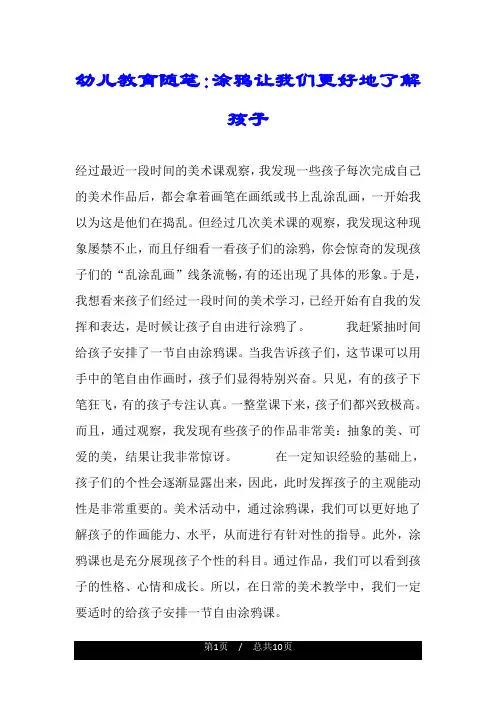 幼儿教育随笔：涂鸦让我们更好地了解孩子

经过最近一段时间的美术课观察，我发现一些孩子每次完成自己的美术作品后，都会拿着画笔在画纸或书上乱涂乱画，一开始我以为这是他们在捣乱。但经过几次美术课的观察，我发现这种现象屡禁不止，而且仔细看一看孩子们的涂鸦，你会惊奇的发现孩子们的“乱涂乱画”线条流畅，有的还出现了具体的形象。于是，我想看来孩子们经过一段时间的美术学习，已经开始有自我的发挥和表达，是时候让孩子自由进行涂鸦了。　　我赶紧抽时间给孩子安排了一节自由涂鸦课。当我告诉孩子们，这节课可以用手中的笔自由作画时，孩子们显得特别兴奋。只见，有的孩子下笔狂飞，有的孩子专注认真。一整堂课下来，孩子们都兴致极高。而且，通过观察，我发现有些孩子的作品非常美：抽象的美、可爱的美，结果让我非常惊讶。　　在一定知识经验的基础上，孩子们的个性会逐渐显露出来，因此，此时发挥孩子的主观能动性是非常重要的。美术活动中，通过涂鸦课，我们可以更好地了解孩子的作画能力、水平，从而进行有针对性的指导。此外，涂鸦课也是充分展现孩子个性的科目。通过作品，我们可以看到孩子的性格、心情和成长。所以，在日常的美术教学中，我们一定要适时的给孩子安排一节自由涂鸦课。

第1页 / 总共10页